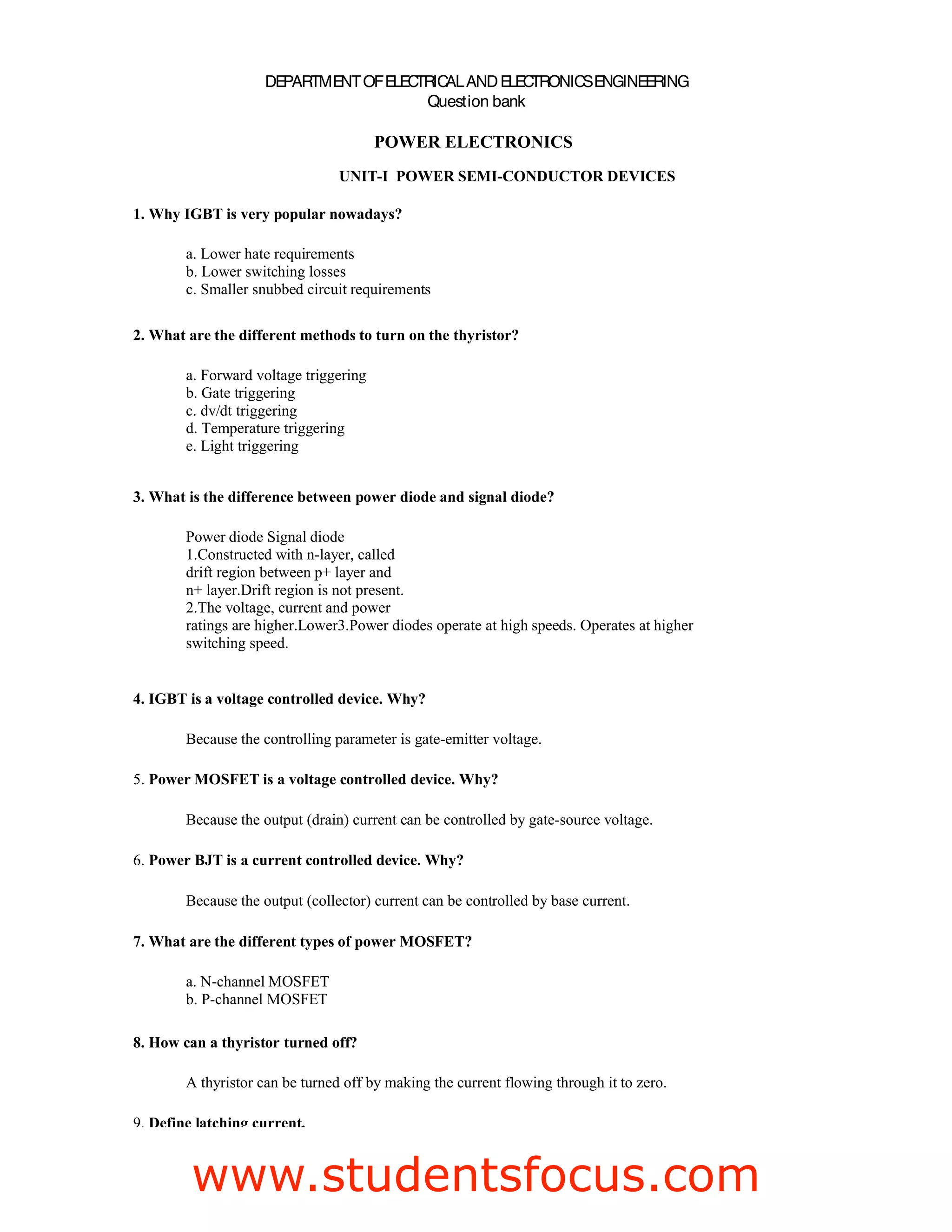 DEPARTMENT OF ELECTRICAL AND ELECTRONICS ENGINEERING
Question bank

POWER ELECTRONICS

UNIT-I POWER SEMI-CONDUCTOR DEVICES

1. Why IGBT is very popular nowadays?

a. Lower hate requirements
b. Lower switching losses
c. Smaller snubbed circuit requirements

2. What are the different methods to turn on the thyristor?

a. Forward voltage triggering
b. Gate triggering
c. dv/dt triggering
d. Temperature triggering
e. Light triggering

3. What is the difference between power diode and signal diode?

Power diode Signal diode
1.Constructed with n-layer, called drift region between p+ layer and n+ layer.Drift region is not present.
2.The voltage, current and power ratings are higher.Lower3.Power diodes operate at high speeds. Operates at higher switching speed.

4. IGBT is a voltage controlled device. Why?

Because the controlling parameter is gate-emitter voltage.

5. Power MOSFET is a voltage controlled device. Why?

Because the output (drain) current can be controlled by gate-source voltage.

6. Power BJT is a current controlled device. Why?

Because the output (collector) current can be controlled by base current.

7. What are the different types of power MOSFET?

a. N-channel MOSFET
b. P-channel MOSFET

8. How can a thyristor turned off?

A thyristor can be turned off by making the current flowing through it to zero.

9. Define latching current.

www.studentsfocus.com